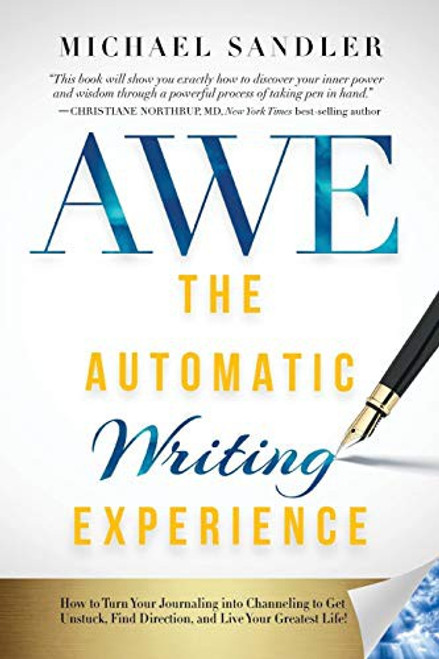 MICHAEL SANDLER

"This book will show you exactly how to discover your inner power and wisdom through a powerful process of taking pen in hand."
—CHRISTIANE NORTHRUP, MD, New York Times best-selling author

AWE

THE AUTOMATIC Writing EXPERIENCE

How to Turn Your Journaling into Channeling to Get Unstuck, Find Direction, and Live Your Greatest Life!